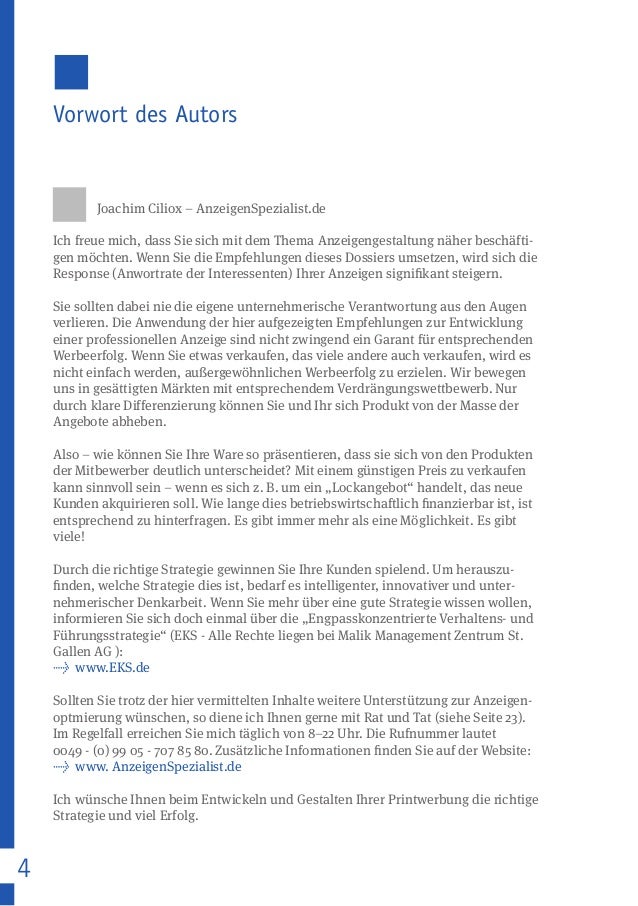 Vorwort des Autors

Joachim Ciliox – AnzeigenSpezialist.de

Ich freue mich, dass Sie sich mit dem Thema Anzeigengestaltung näher beschäftigen möchten. Wenn Sie die Empfehlungen dieses Dossiers umsetzen, wird sich die Response (Anwortrate der Interessenten) Ihrer Anzeigen signifikant steigern.

Sie sollten dabei nie die eigene unternehmerische Verantwortung aus den Augen verlieren. Die Anwendung der hier aufgezeigten Empfehlungen zur Entwicklung einer professionellen Anzeige sind nicht zwingend ein Garant für entsprechenden Werbeerfolg. Wenn Sie etwas verkaufen, das viele andere auch verkaufen, wird es nicht einfach werden, außergewöhnlichen Werbeerfolg zu erzielen. Wir bewegen uns in gesättigten Märkten mit entsprechendem Verdrängungswettbewerb. Nur durch klare Differenzierung können Sie und Ihr sich Produkt von der Masse der Angebote abheben.

Also – wie können Sie Ihre Ware so präsentieren, dass sie sich von den Produkten der Mitbewerber deutlich unterscheidet? Mit einem günstigen Preis zu verkaufen kann sinnvoll sein – wenn es sich z. B. um ein „Lockangebot“ handelt, das neue Kunden akquirieren soll. Wie lange dies betriebswirtschaftlich finanzierbar ist, ist entsprechend zu hinterfragen. Es gibt immer mehr als eine Möglichkeit. Es gibt viele!

Durch die richtige Strategie gewinnen Sie Ihre Kunden spielend. Um herauszufinden, welche Strategie dies ist, bedarf es intelligenter, innovativer und unternehmerischer Denkarbeit. Wenn Sie mehr über eine gute Strategie wissen wollen, informieren Sie sich doch einmal über die „Engpasskonzentrierte Verhaltens- und Führungsstrategie“ (EKS - Alle Rechte liegen bei Malik Management Zentrum St. Gallen AG ):
www.EKS.de

Sollten Sie trotz der hier vermittelten Inhalte weitere Unterstützung zur Anzeigenoptmierung wünschen, so diene ich Ihnen gerne mit Rat und Tat (siehe Seite 23). Im Regelfall erreichen Sie mich täglich von 8–22 Uhr. Die Rufnummer lautet 0049 - (0) 99 05 - 707 85 80. Zusätzliche Informationen finden Sie auf der Website:
www. AnzeigenSpezialist.de

Ich wünsche Ihnen beim Entwickeln und Gestalten Ihrer Printwerbung die richtige Strategie und viel Erfolg.

4